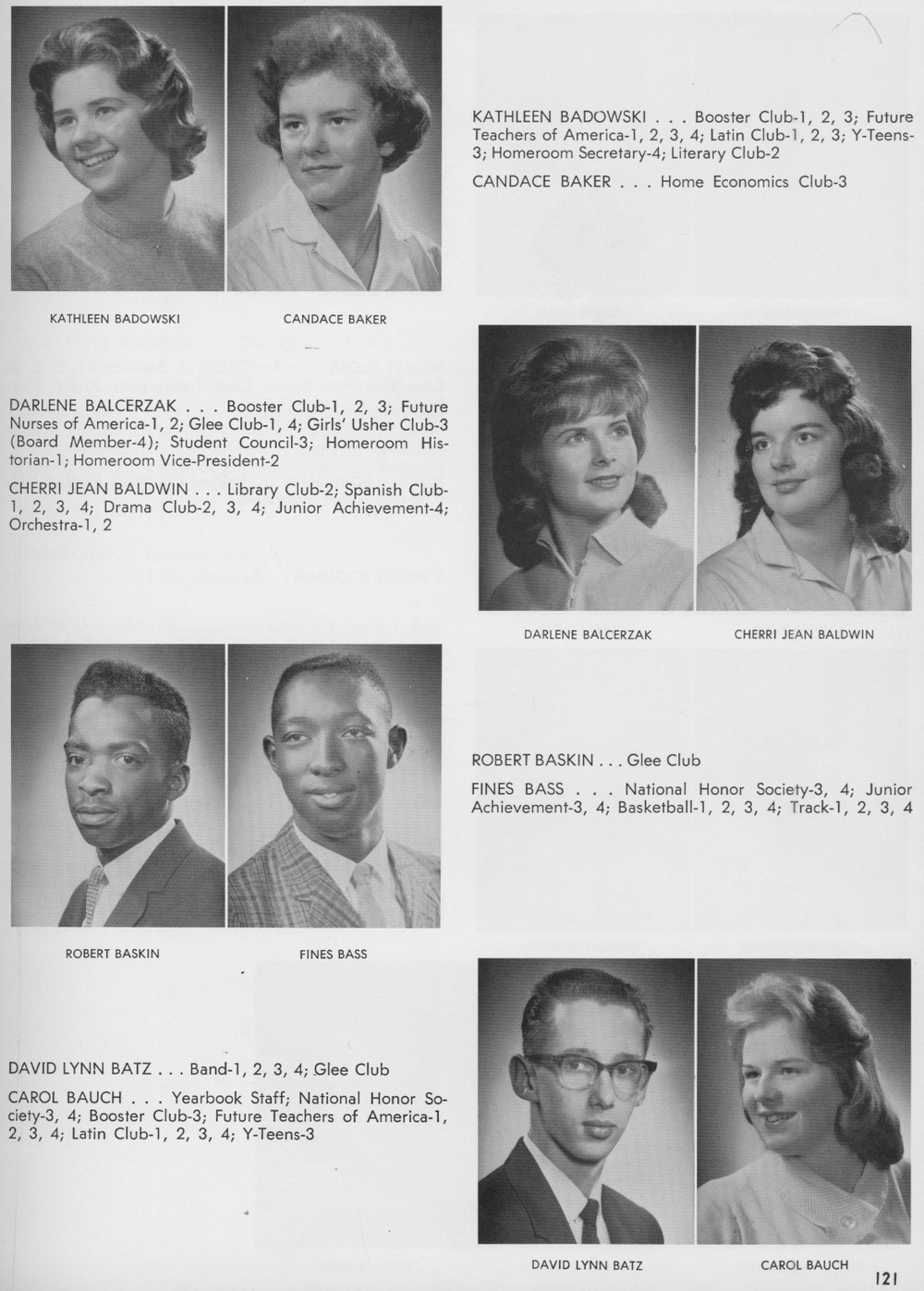 KATHLEEN BADOWSKI . . . Booster Club-1, 2, 3; Future Teachers of America-1, 2, 3, 4; Latin Club-1, 2, 3; Y-Teens-3; Homeroom Secretary-4; Literary Club-2

CANDACE BAKER . . . Home Economics Club-3

KATHLEEN BADOWSKI

CANDACE BAKER

DARLENE BALCERZAK . . . Booster Club-1, 2, 3; Future Nurses of America-1, 2; Glee Club-1, 4; Girls' Usher Club-3 (Board Member-4); Student Council-3; Homeroom Historian-1; Homeroom Vice-President-2

CHERRI JEAN BALDWIN . . . Library Club-2; Spanish Club-1, 2, 3, 4; Drama Club-2, 3, 4; Junior Achievement-4; Orchestra-1, 2

DARLENE BALCERZAK

CHERRI JEAN BALDWIN

ROBERT BASKIN . . . Glee Club

FINES BASS . . . National Honor Society-3, 4; Junior Achievement-3, 4; Basketball-1, 2, 3, 4; Track-1, 2, 3, 4

ROBERT BASKIN

FINES BASS

DAVID LYNN BATZ . . . Band-1, 2, 3, 4; Glee Club

CAROL BAUCH . . . Yearbook Staff; National Honor Society-3, 4; Booster Club-3; Future Teachers of America-1, 2, 3, 4; Latin Club-1, 2, 3, 4; Y-Teens-3

DAVID LYNN BATZ

CAROL BAUCH

121